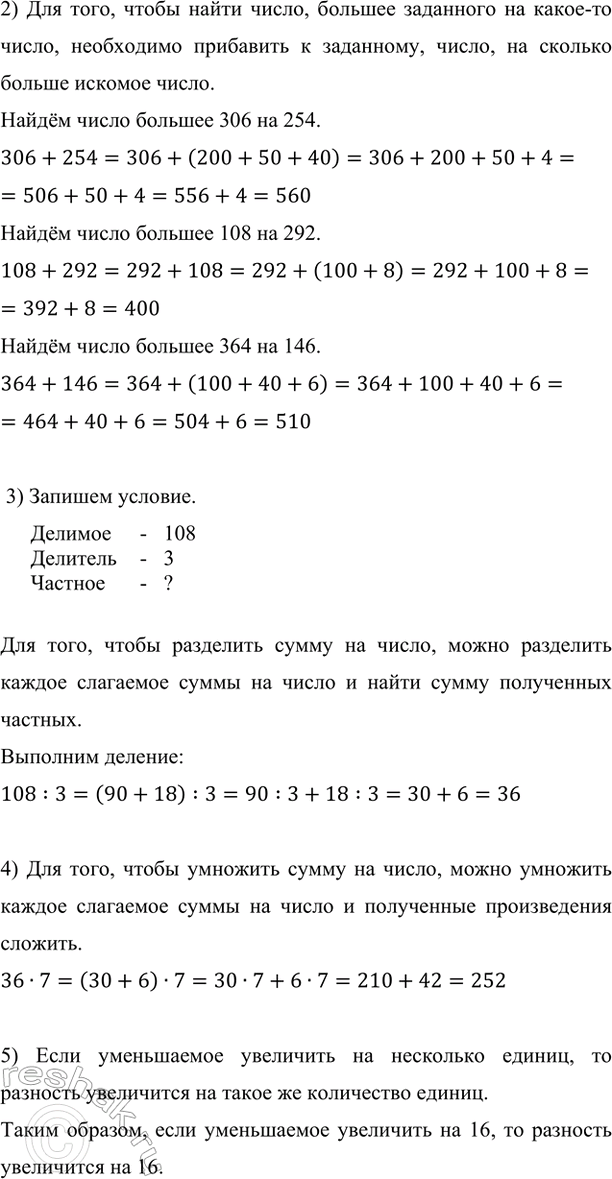 2) Для того, чтобы найти число, большее заданного на какое-то число, необходимо прибавить к заданному, число, на сколько больше искомое число.

Найдём число большее 306 на 254.

$306 + 254 = 306 + (200 + 50 + 40) = 306 + 200 + 50 + 4 =$
$= 506 + 50 + 4 = 556 + 4 = 560$

Найдём число большее 108 на 292.

$108 + 292 = 292 + 108 = 292 + (100 + 8) = 292 + 100 + 8 =$
$= 392 + 8 = 400$

Найдём число большее 364 на 146.

$364 + 146 = 364 + (100 + 40 + 6) = 364 + 100 + 40 + 6 =$
$= 464 + 40 + 6 = 504 + 6 = 510$

3) Запишем условие.

Делимое - 108
Делитель - 3
Частное - ?

Для того, чтобы разделить сумму на число, можно разделить каждое слагаемое суммы на число и найти сумму полученных частных.

Выполним деление:

$108 : 3 = (90 + 18) : 3 = 90 : 3 + 18 : 3 = 30 + 6 = 36$

4) Для того, чтобы умножить сумму на число, можно умножить каждое слагаемое суммы на число и полученные произведения сложить.

$36 \cdot 7 = (30 + 6) \cdot 7 = 30 \cdot 7 + 6 \cdot 7 = 210 + 42 = 252$

5) Если уменьшаемое увеличить на несколько единиц, то разность увеличится на такое же количество единиц.

Таким образом, если уменьшаемое увеличить на 16, то разность увеличится на 16.

reshak.ru